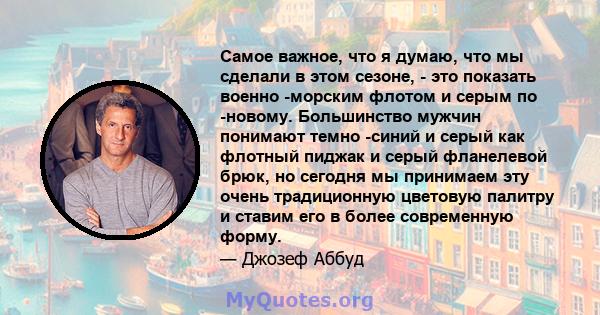 Самое важное, что я думаю, что мы сделали в этом сезоне, - это показать военно -морским флотом и серым по -новому. Большинство мужчин понимают темно -синий и серый как флотный пиджак и серый фланелевой брюк, но сегодня мы принимаем эту очень традиционную цветовую палитру и ставим его в более современную форму.
— Джозеф Аббуд

MyQuotes.org